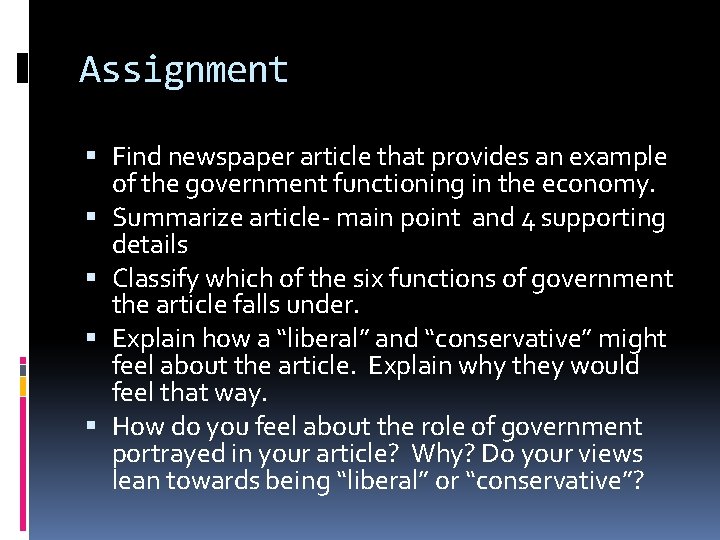 Assignment

• Find newspaper article that provides an example of the government functioning in the economy.
• Summarize article- main point and 4 supporting details
• Classify which of the six functions of government the article falls under.
• Explain how a "liberal" and "conservative" might feel about the article. Explain why they would feel that way.
• How do you feel about the role of government portrayed in your article? Why? Do your views lean towards being "liberal" or "conservative"?